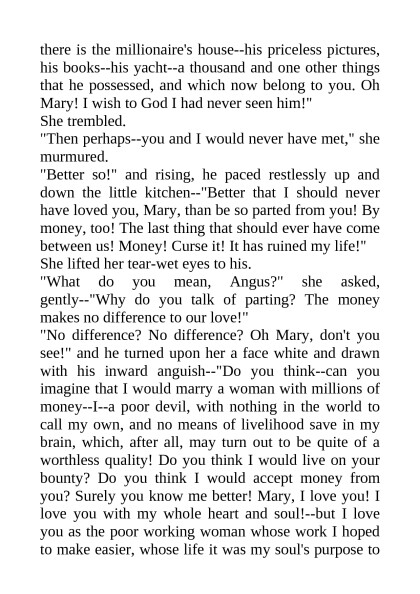 there is the millionaire's house--his priceless pictures, his books--his yacht--a thousand and one other things that he possessed, and which now belong to you. Oh Mary! I wish to God I had never seen him!"
She trembled.
"Then perhaps--you and I would never have met," she murmured.
"Better so!" and rising, he paced restlessly up and down the little kitchen--"Better that I should never have loved you, Mary, than be so parted from you! By money, too! The last thing that should ever have come between us! Money! Curse it! It has ruined my life!"
She lifted her tear-wet eyes to his.
"What do you mean, Angus?" she asked, gently--"Why do you talk of parting? The money makes no difference to our love!"
"No difference? No difference? Oh Mary, don't you see!" and he turned upon her a face white and drawn with his inward anguish--"Do you think--can you imagine that I would marry a woman with millions of money--I--a poor devil, with nothing in the world to call my own, and no means of livelihood save in my brain, which, after all, may turn out to be quite of a worthless quality! Do you think I would live on your bounty? Do you think I would accept money from you? Surely you know me better! Mary, I love you! I love you with my whole heart and soul!--but I love you as the poor working woman whose work I hoped to make easier, whose life it was my soul's purpose to